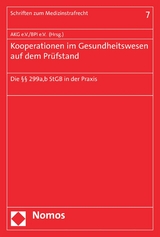 Schriften zum Medizinstrafrecht

7

AKG e.V./BPI e.V. (Hrsg.)

Kooperationen im Gesundheitswesen auf dem Prüfstand

Die §§ 299a,b StGB in der Praxis

Nomos